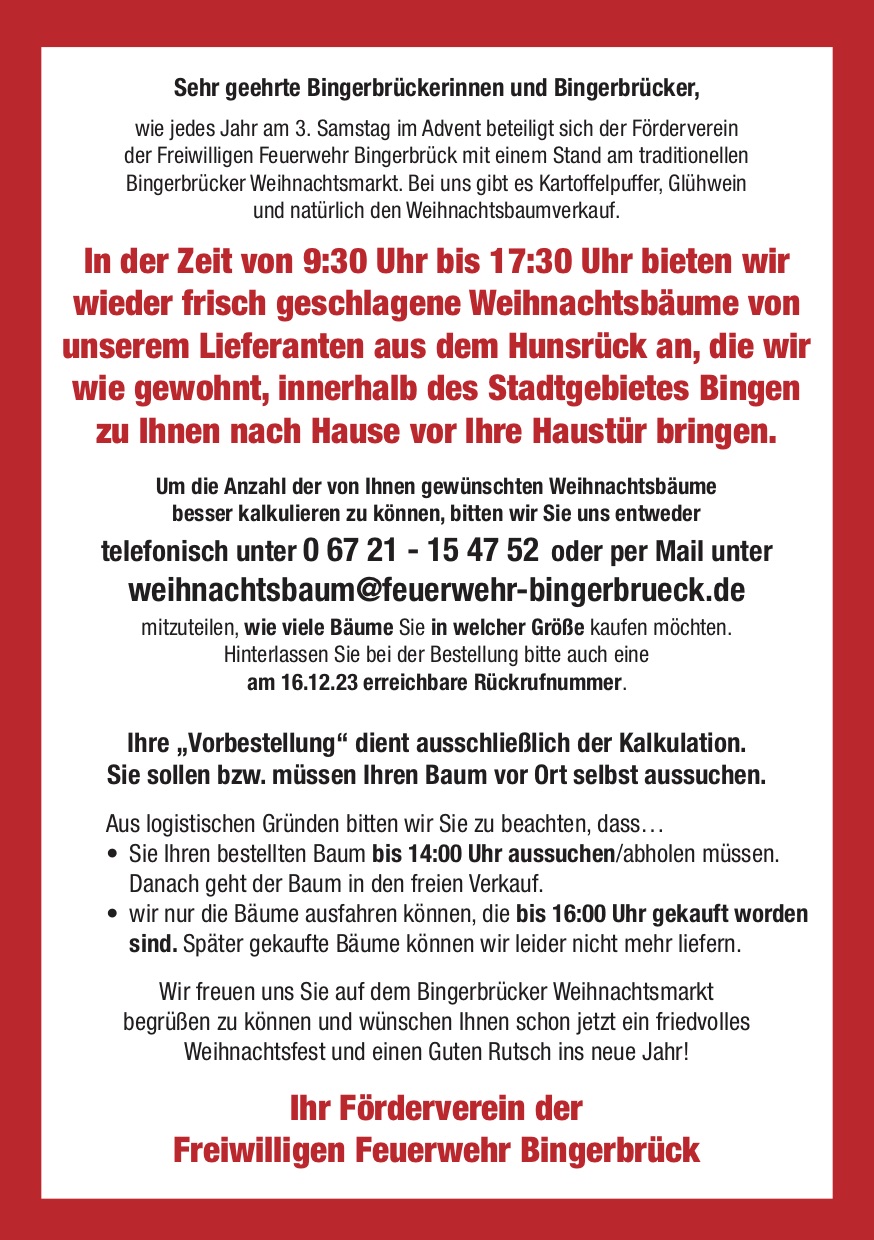 Sehr geehrte Bingerbrückerinnen und Bingerbrücker,

wie jedes Jahr am 3. Samstag im Advent beteiligt sich der Förderverein der Freiwilligen Feuerwehr Bingerbrück mit einem Stand am traditionellen Bingerbrücker Weihnachtsmarkt. Bei uns gibt es Kartoffelpuffer, Glühwein und natürlich den Weihnachtsbaumverkauf.

In der Zeit von 9:30 Uhr bis 17:30 Uhr bieten wir wieder frisch geschlagene Weihnachtsbäume von unserem Lieferanten aus dem Hunsrück an, die wir wie gewohnt, innerhalb des Stadtgebietes Bingen zu Ihnen nach Hause vor Ihre Haustür bringen.

Um die Anzahl der von Ihnen gewünschten Weihnachtsbäume besser kalkulieren zu können, bitten wir Sie uns entweder telefonisch unter 0 67 21 - 15 47 52 oder per Mail unter weihnachtsbaum@feuerwehr-bingerbrueck.de mitzuteilen, wie viele Bäume Sie in welcher Größe kaufen möchten. Hinterlassen Sie bei der Bestellung bitte auch eine am 16.12.23 erreichbare Rückrufnummer.

Ihre „Vorbestellung“ dient ausschließlich der Kalkulation. Sie sollen bzw. müssen Ihren Baum vor Ort selbst aussuchen.

Aus logistischen Gründen bitten wir Sie zu beachten, dass…
• Sie Ihren bestellten Baum bis 14:00 Uhr aussuchen/abholen müssen. Danach geht der Baum in den freien Verkauf.
• wir nur die Bäume ausfahren können, die bis 16:00 Uhr gekauft worden sind. Später gekaufte Bäume können wir leider nicht mehr liefern.

Wir freuen uns Sie auf dem Bingerbrücker Weihnachtsmarkt begrüßen zu können und wünschen Ihnen schon jetzt ein friedvolles Weihnachtsfest und einen Guten Rutsch ins neue Jahr!

Ihr Förderverein der Freiwilligen Feuerwehr Bingerbrück